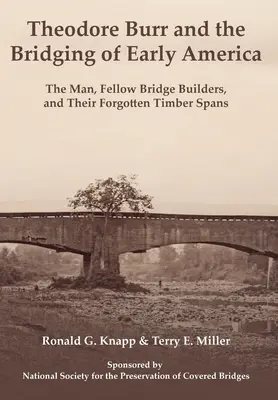 Theodore Burr and the Bridging of Early America

The Man, Fellow Bridge Builders, and Their Forgotten Timber Spans

Ronald G. Knapp & Terry E. Miller

Sponsored by
National Society for the Preservation of Covered Bridges